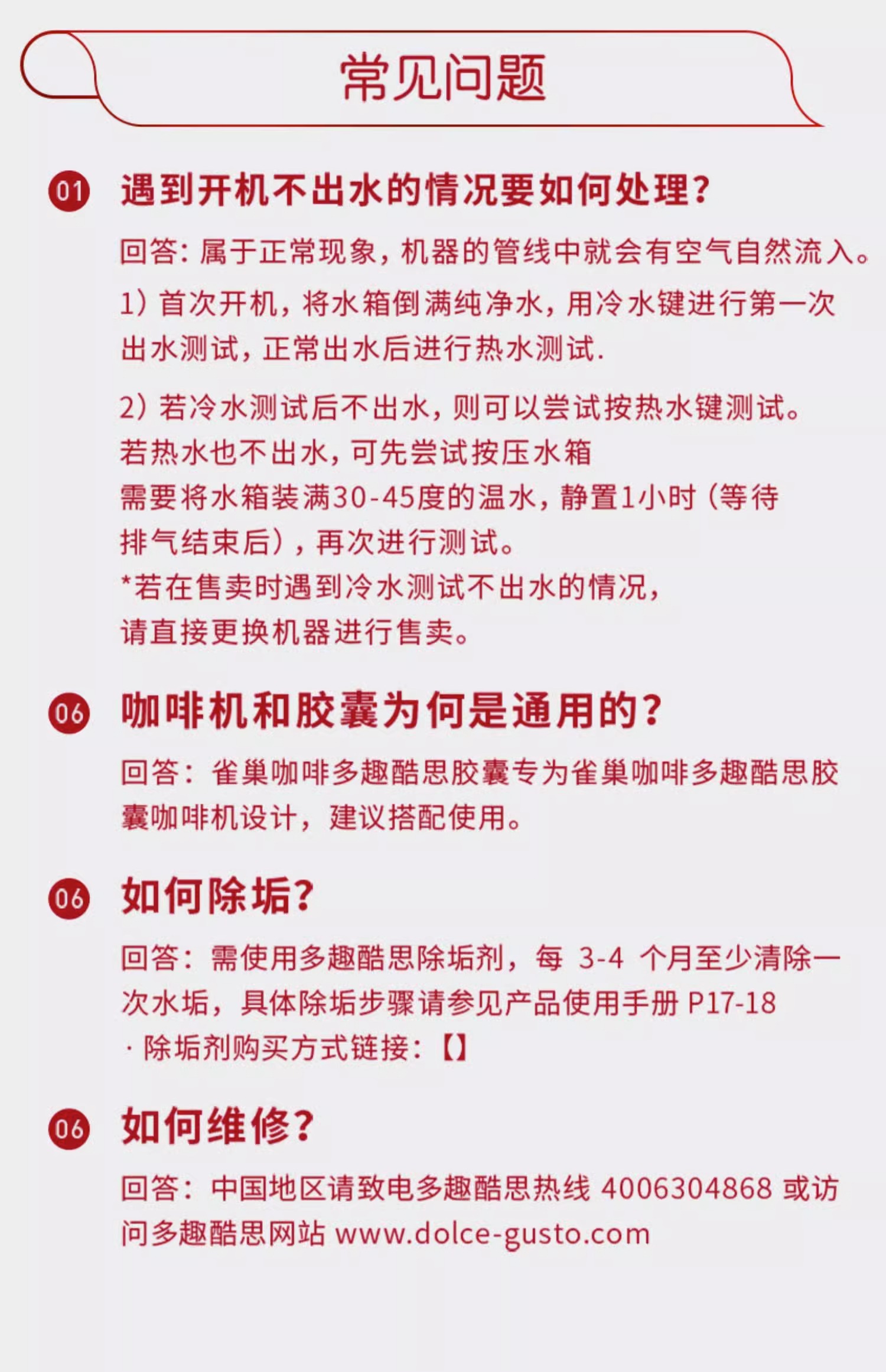 常见问题

01 遇到开机不出水的情况要如何处理?

回答: 属于正常现象, 机器的管线中就会有空气自然流入。

1) 首次开机, 将水箱倒满纯净水, 用冷水键进行第一次出水测试, 正常出水后进行热水测试.

2) 若冷水测试后不出水, 则可以尝试按热水键测试。
若热水也不出水, 可先尝试按压水箱
需要将水箱装满30-45度的温水, 静置1小时 (等待排气结束后), 再次进行测试。
*若在售卖时遇到冷水测试不出水的情况,
请直接更换机器进行售卖。

06 咖啡机和胶囊为何是通用的?

回答: 雀巢咖啡多趣酷思胶囊专为雀巢咖啡多趣酷思胶囊咖啡机设计, 建议搭配使用。

06 如何除垢?

回答: 需使用多趣酷思除垢剂, 每 3-4 个月至少清除一次水垢, 具体除垢步骤请参见产品使用手册 P17-18
· 除垢剂购买方式链接: 【】

06 如何维修?

回答: 中国地区请致电多趣酷思热线 4006304868 或访问多趣酷思网站 www.dolce-gusto.com